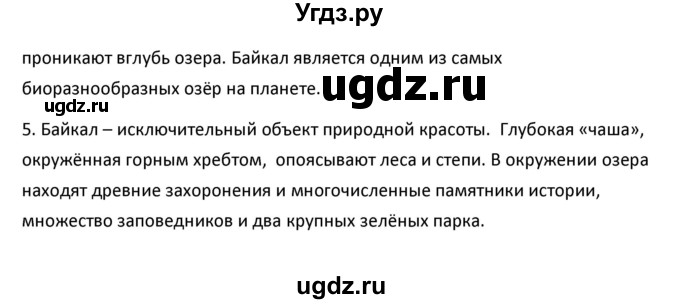 Угдз.ру

проникают вглубь озера. Байкал является одним из самых биоразнообразных озёр на планете. ugdz.ru

ugdz.ru

5. Байкал – исключительный объект природной красоты. Глубокая «чаша», окружённая горным хребтом, опоясывают леса и степи. В окружении озера находят древние захоронения и многочисленные памятники истории, множество заповедников и два крупных зелёных парка.

ugdz.ru